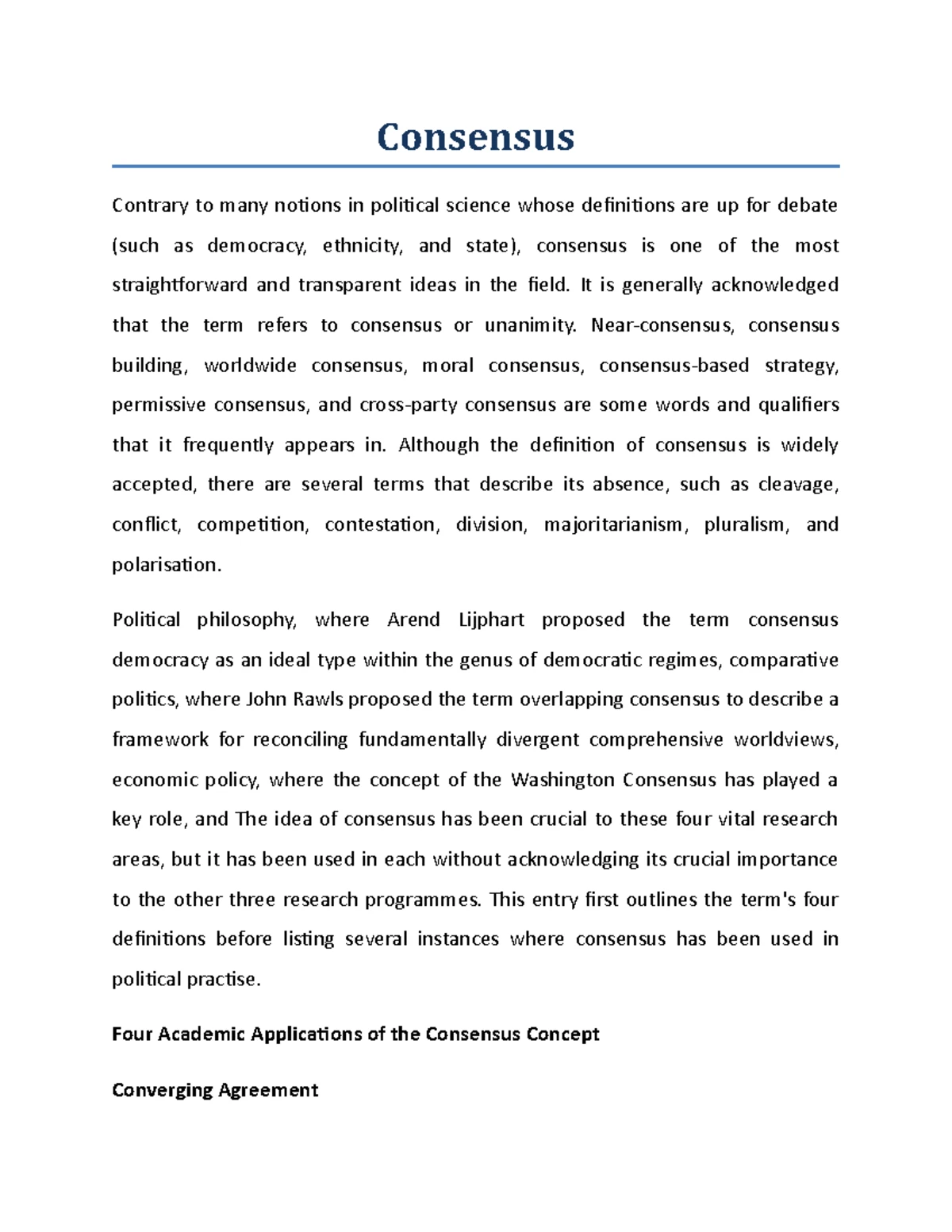 Consensus

Contrary to many notions in political science whose definitions are up for debate (such as democracy, ethnicity, and state), consensus is one of the most straightforward and transparent ideas in the field. It is generally acknowledged that the term refers to consensus or unanimity. Near-consensus, consensus building, worldwide consensus, moral consensus, consensus-based strategy, permissive consensus, and cross-party consensus are some words and qualifiers that it frequently appears in. Although the definition of consensus is widely accepted, there are several terms that describe its absence, such as cleavage, conflict, competition, contestation, division, majoritarianism, pluralism, and polarisation.

Political philosophy, where Arend Lijphart proposed the term consensus democracy as an ideal type within the genus of democratic regimes, comparative politics, where John Rawls proposed the term overlapping consensus to describe a framework for reconciling fundamentally divergent comprehensive worldviews, economic policy, where the concept of the Washington Consensus has played a key role, and The idea of consensus has been crucial to these four vital research areas, but it has been used in each without acknowledging its crucial importance to the other three research programmes. This entry first outlines the term's four definitions before listing several instances where consensus has been used in political practise.

Four Academic Applications of the Consensus Concept

Converging Agreement